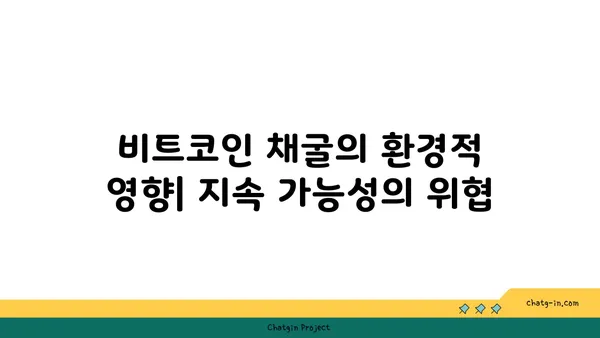 비트코인 채굴의 환경적 영향| 지속 가능성의 위협

chatg-in.com

Chatgin Project